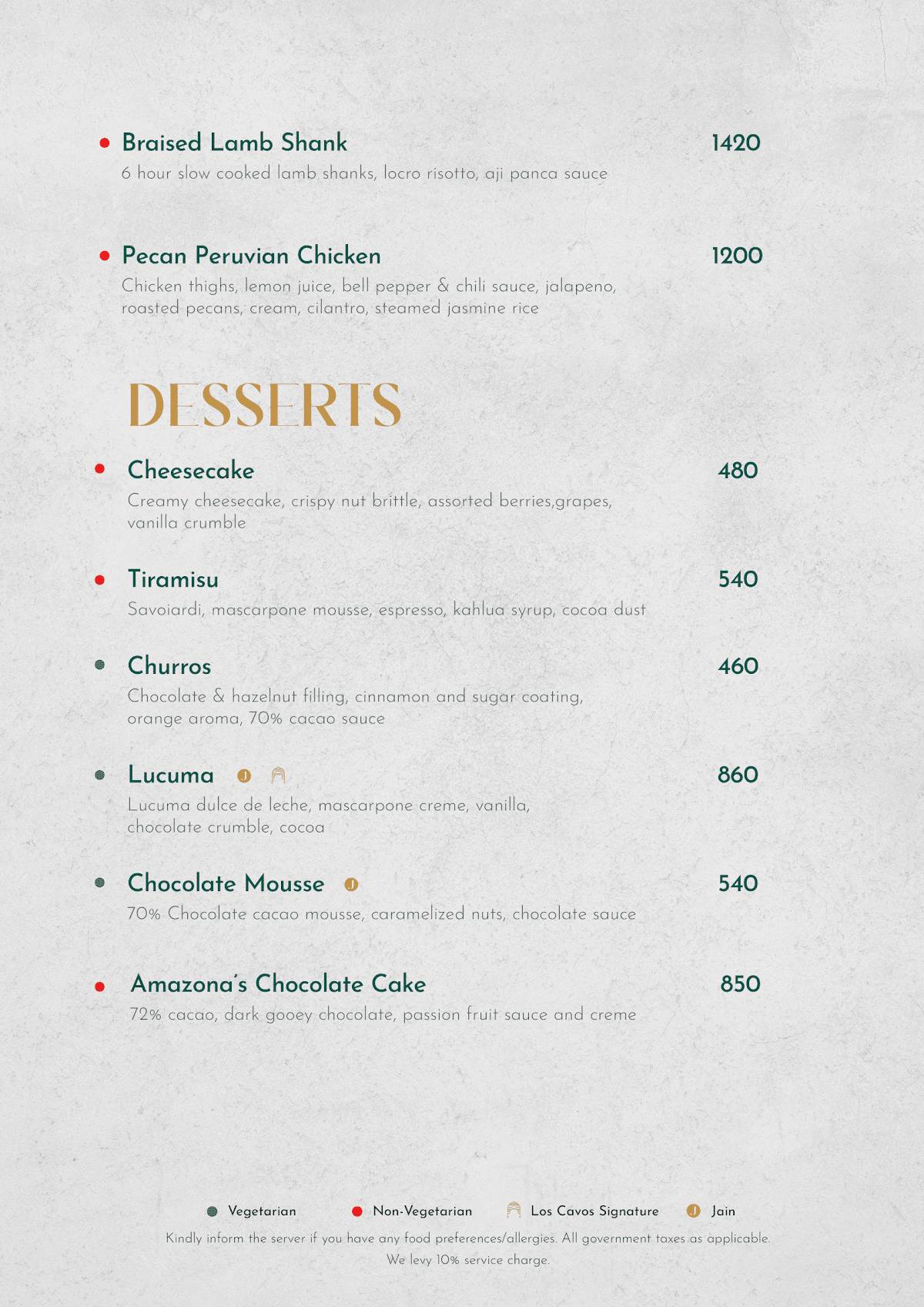 Braised Lamb Shank 1420
6 hour slow cooked lamb shanks, locro risotto, aji panca sauce

Pecan Peruvian Chicken 1200
Chicken thighs, lemon juice, bell pepper & chili sauce, jalapeno, roasted pecans, cream, cilantro, steamed jasmine rice

DESSERTS

Cheesecake 480
Creamy cheesecake, crispy nut brittle, assorted berries,grapes, vanilla crumble

Tiramisu 540
Savoiardi, mascarpone mousse, espresso, kahlua syrup, cocoa dust

Churros 460
Chocolate & hazelnut filling, cinnamon and sugar coating, orange aroma, 70% cacao sauce

Lucuma J 860
Lucuma dulce de leche, mascarpone creme, vanilla, chocolate crumble, cocoa

Chocolate Mousse J 540
70% Chocolate cacao mousse, caramelized nuts, chocolate sauce

Amazona's Chocolate Cake 850
72% cacao, dark gooey chocolate, passion fruit sauce and creme

Vegetarian Non-Vegetarian Los Cavos Signature J Jain
Kindly inform the server if you have any food preferences/allergies. All government taxes as applicable.
We levy 10% service charge.